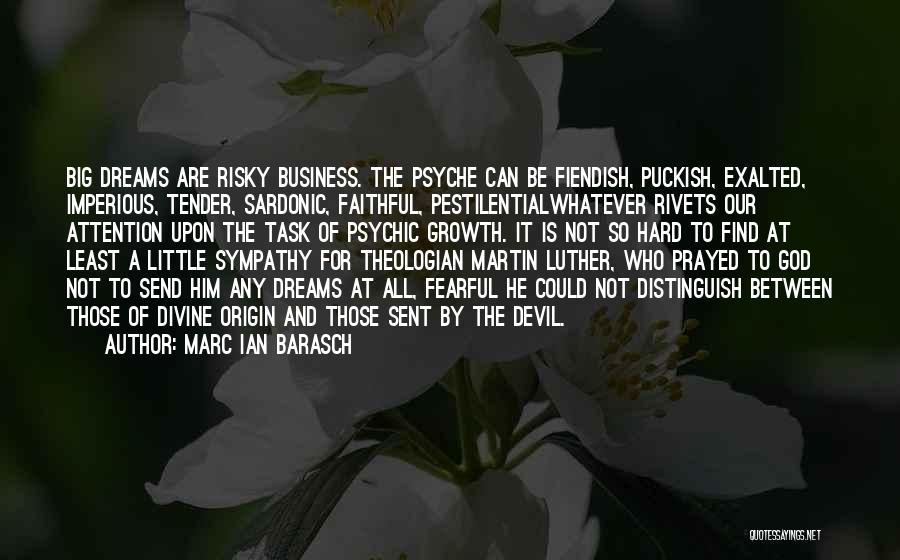 BIG DREAMS ARE RISKY BUSINESS. THE PSYCHE CAN BE FIENDISH, PUCKISH, EXALTED, IMPERIOUS, TENDER, SARDONIC, FAITHFUL, PESTILENTIALWHATEVER RIVETS OUR ATTENTION UPON THE TASK OF PSYCHIC GROWTH. IT IS NOT SO HARD TO FIND AT LEAST A LITTLE SYMPATHY FOR THEOLOGIAN MARTIN LUTHER, WHO PRAYED TO GOD NOT TO SEND HIM ANY DREAMS AT ALL, FEARFUL HE COULD NOT DISTINGUISH BETWEEN THOSE OF DIVINE ORIGIN AND THOSE SENT BY THE DEVIL.

AUTHOR: MARC IAN BARASCH

QUOTESSAYINGS.NET